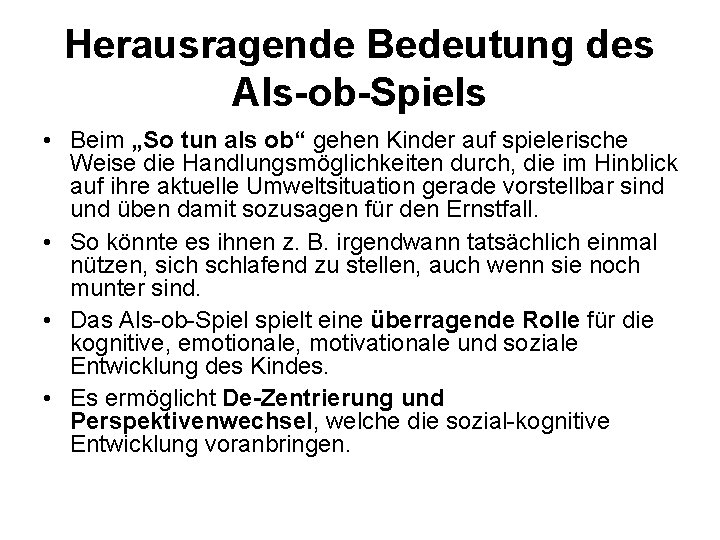 Herausragende Bedeutung des Als-ob-Spiels

• Beim „So tun als ob“ gehen Kinder auf spielerische Weise die Handlungsmöglichkeiten durch, die im Hinblick auf ihre aktuelle Umweltsituation gerade vorstellbar sind und üben damit sozusagen für den Ernstfall.

• So könnte es ihnen z. B. irgendwann tatsächlich einmal nützen, sich schlafend zu stellen, auch wenn sie noch munter sind.

• Das Als-ob-Spiel spielt eine überragende Rolle für die kognitive, emotionale, motivationale und soziale Entwicklung des Kindes.

• Es ermöglicht De-Zentrierung und Perspektivenwechsel, welche die sozial-kognitive Entwicklung voranbringen.